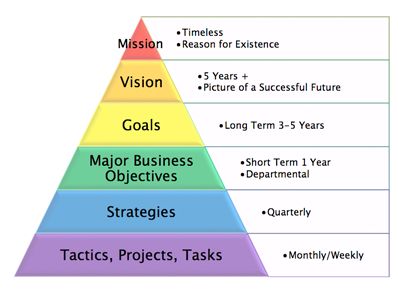 Mission
•Timeless
•Reason for Existence

Vision
•5 Years +
•Picture of a Successful Future

Goals
•Long Term 3-5 Years

Major Business Objectives
•Short Term 1 Year
•Departmental

Strategies
•Quarterly

Tactics, Projects, Tasks
•Monthly/Weekly